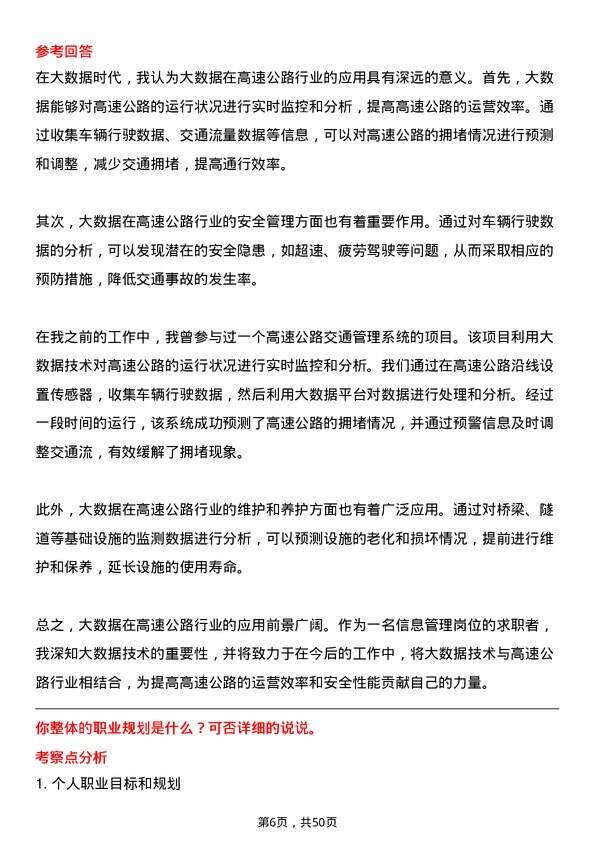 参考回答

在大数据时代，我认为大数据在高速公路行业的应用具有深远的意义。首先，大数据能够对高速公路的运行状况进行实时监控和分析，提高高速公路的运营效率。通过收集车辆行驶数据、交通流量数据等信息，可以对高速公路的拥堵情况进行预测和调整，减少交通拥堵，提高通行效率。

其次，大数据在高速公路行业的安全管理方面也有着重要作用。通过对车辆行驶数据的分析，可以发现潜在的安全隐患，如超速、疲劳驾驶等问题，从而采取相应的预防措施，降低交通事故的发生率。

在我之前的工作中，我曾参与过一个高速公路交通管理系统的项目。该项目利用大数据技术对高速公路的运行状况进行实时监控和分析。我们通过在高速公路沿线设置传感器，收集车辆行驶数据，然后利用大数据平台对数据进行处理和分析。经过一段时间的运行，该系统成功预测了高速公路的拥堵情况，并通过预警信息及时调整交通流，有效缓解了拥堵现象。

此外，大数据在高速公路行业的维护和养护方面也有着广泛应用。通过对桥梁、隧道等基础设施的监测数据进行分析，可以预测设施的老化和损坏情况，提前进行维护和保养，延长设施的使用寿命。

总之，大数据在高速公路行业的应用前景广阔。作为一名信息管理岗位的求职者，我深知大数据技术的重要性，并将致力于在今后的工作中，将大数据技术与高速公路行业相结合，为提高高速公路的运营效率和安全性能贡献自己的力量。

你整体的职业规划是什么？可否详细的说说。

考察点分析

1. 个人职业目标和规划

第6页，共50页